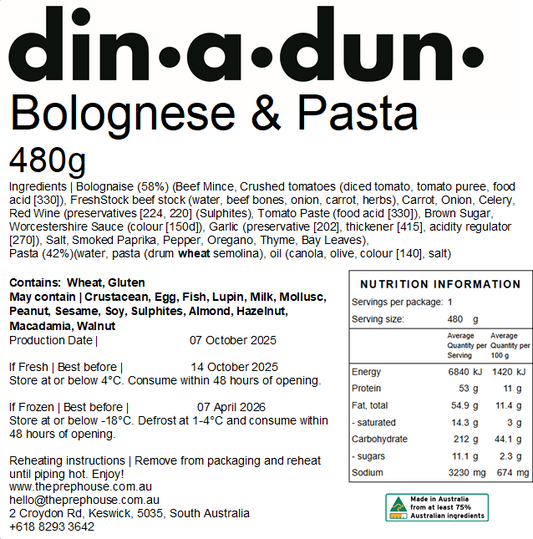 din•a•dun•

Bolognese & Pasta

480g

Ingredients | Bolognaise (58%) (Beef Mince, Crushed tomatoes (diced tomato, tomato puree, food acid [330]), FreshStock beef stock (water, beef bones, onion, carrot, herbs), Carrot, Onion, Celery, Red Wine (preservatives [224, 220] (Sulphites), Tomato Paste (food acid [330]), Brown Sugar, Worcestershire Sauce (colour [150d]), Garlic (preservative [202], thickener [415], acidity regulator [270]), Salt, Smoked Paprika, Pepper, Oregano, Thyme, Bay Leaves), Pasta (42%)(water, pasta (drum wheat semolina), oil (canola, olive, colour [140], salt)

Contains: Wheat, Gluten
May contain | Crustacean, Egg, Fish, Lupin, Milk, Mollusc, Peanut, Sesame, Soy, Sulphites, Almond, Hazelnut, Macadamia, Walnut
Production Date | 07 October 2025

If Fresh | Best before | 14 October 2025
Store at or below 4°C. Consume within 48 hours of opening.

If Frozen | Best before | 07 April 2026
Store at or below -18°C. Defrost at 1-4°C and consume within 48 hours of opening.

Reheating instructions | Remove from packaging and reheat until piping hot. Enjoy!
www.theprephouse.com.au
hello@theprephouse.com.au
2 Croydon Rd, Keswick, 5035, South Australia
+618 8293 3642

NUTRITION INFORMATION
Servings per package: 1
Serving size: 480 g

|  | Average Quantity per Serving | Average Quantity per 100 g |
|---|---|---|
| Energy | 6840 kJ | 1420 kJ |
| Protein | 53 g | 11 g |
| Fat, total | 54.9 g | 11.4 g |
| - saturated | 14.3 g | 3 g |
| Carbohydrate | 212 g | 44.1 g |
| - sugars | 11.1 g | 2.3 g |
| Sodium | 3230 mg | 674 mg |

Made in Australia from at least 75% Australian ingredients